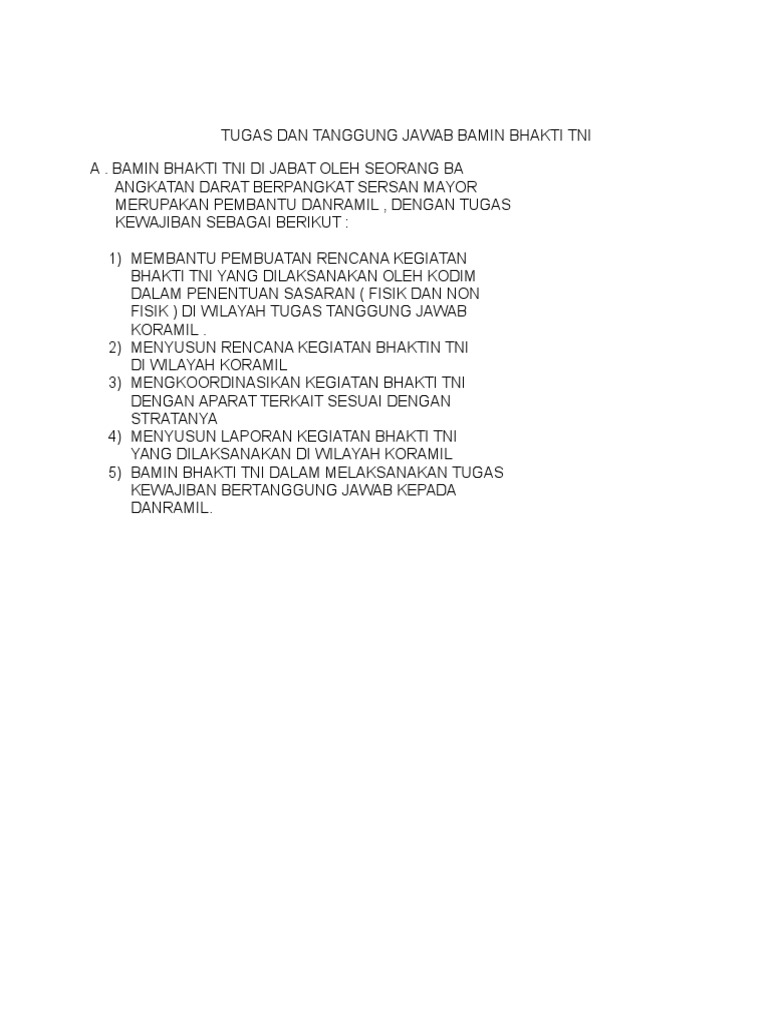 TUGAS DAN TANGGUNG JAWAB BAMIN BHAKTI TNI

A . BAMIN BHAKTI TNI DI JABAT OLEH SEORANG BA ANGKATAN DARAT BERPANGKAT SERSAN MAYOR MERUPAKAN PEMBANTU DANRAMIL , DENGAN TUGAS KEWAJIBAN SEBAGAI BERIKUT :

1) MEMBANTU PEMBUATAN RENCANA KEGIATAN BHAKTI TNI YANG DILAKSANAKAN OLEH KODIM DALAM PENENTUAN SASARAN ( FISIK DAN NON FISIK ) DI WILAYAH TUGAS TANGGUNG JAWAB KORAMIL .
2) MENYUSUN RENCANA KEGIATAN BHAKTIN TNI DI WILAYAH KORAMIL
3) MENGKOORDINASIKAN KEGIATAN BHAKTI TNI DENGAN APARAT TERKAIT SESUAI DENGAN STRATANYA
4) MENYUSUN LAPORAN KEGIATAN BHAKTI TNI YANG DILAKSANAKAN DI WILAYAH KORAMIL
5) BAMIN BHAKTI TNI DALAM MELAKSANAKAN TUGAS KEWAJIBAN BERTANGGUNG JAWAB KEPADA DANRAMIL.